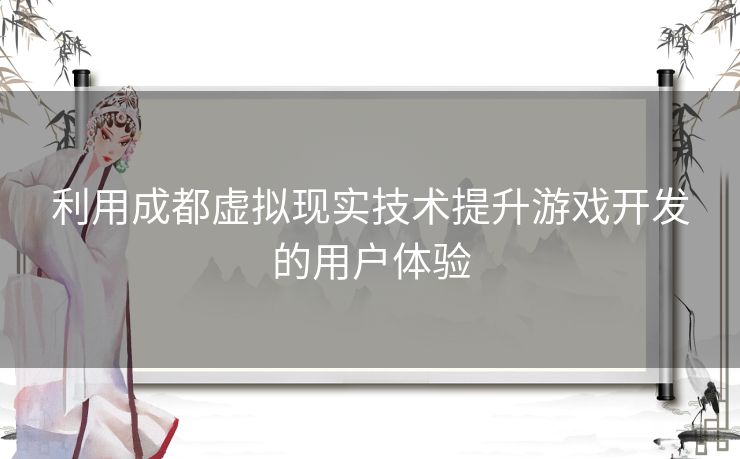 利用成都虚拟现实技术提升游戏开发的用户体验